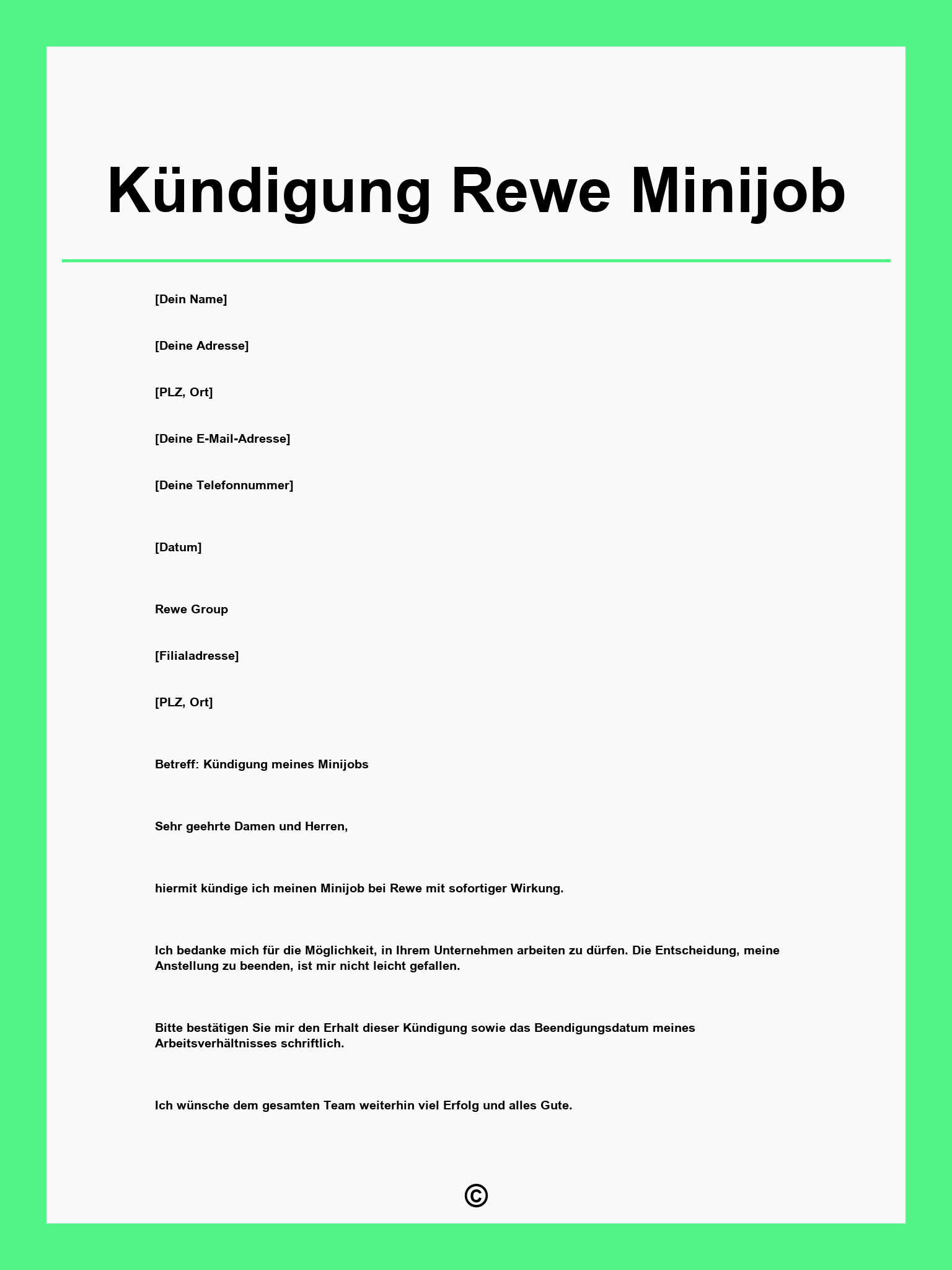 Kündigung Rewe Minijob

[Dein Name]

[Deine Adresse]

[PLZ, Ort]

[Deine E-Mail-Adresse]

[Deine Telefonnummer]

[Datum]

Rewe Group

[Filialadresse]

[PLZ, Ort]

Betreff: Kündigung meines Minijobs

Sehr geehrte Damen und Herren,

hiermit kündige ich meinen Minijob bei Rewe mit sofortiger Wirkung.

Ich bedanke mich für die Möglichkeit, in Ihrem Unternehmen arbeiten zu dürfen. Die Entscheidung, meine Anstellung zu beenden, ist mir nicht leicht gefallen.

Bitte bestätigen Sie mir den Erhalt dieser Kündigung sowie das Beendigungsdatum meines Arbeitsverhältnisses schriftlich.

Ich wünsche dem gesamten Team weiterhin viel Erfolg und alles Gute.

©